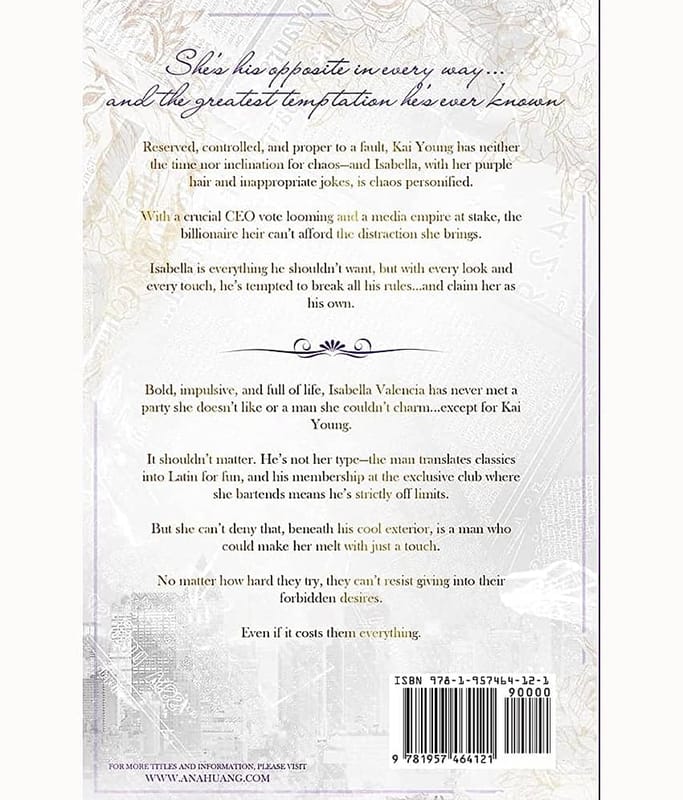 She's his opposite in every way...
and the greatest temptation he's ever known

Reserved, controlled, and proper to a fault, Kai Young has neither the time nor inclination for chaos—and Isabella, with her purple hair and inappropriate jokes, is chaos personified.

With a crucial CEO vote looming and a media empire at stake, the billionaire heir can't afford the distraction she brings.

Isabella is everything he shouldn't want, but with every look and every touch, he's tempted to break all his rules...and claim her as his own.

Bold, impulsive, and full of life, Isabella Valencia has never met a party she doesn't like or a man she couldn't charm...except for Kai Young.

It shouldn't matter. He's not her type—the man translates classics into Latin for fun, and his membership at the exclusive club where she bartends means he's strictly off limits.

But she can't deny that, beneath his cool exterior, is a man who could make her melt with just a touch.

No matter how hard they try, they can't resist giving into their forbidden desires.

Even if it costs them everything.

ISBN 978-1-957464-12-1
90000
9 781957 464121

FOR MORE TITLES AND INFORMATION, PLEASE VISIT
WWW.ANAHUANG.COM